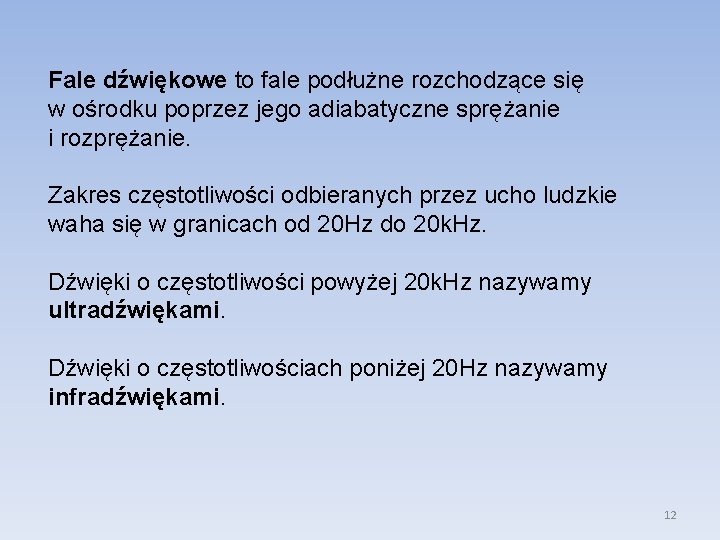 Fale dźwiękowe to fale podłużne rozchodzące się w ośrodku poprzez jego adiabatyczne sprężanie i rozprężanie.

Zakres częstotliwości odbieranych przez ucho ludzkie waha się w granicach od 20Hz do 20kHz.

Dźwięki o częstotliwości powyżej 20kHz nazywamy ultradźwiękami.

Dźwięki o częstotliwościach poniżej 20Hz nazywamy infradźwiękami.

12